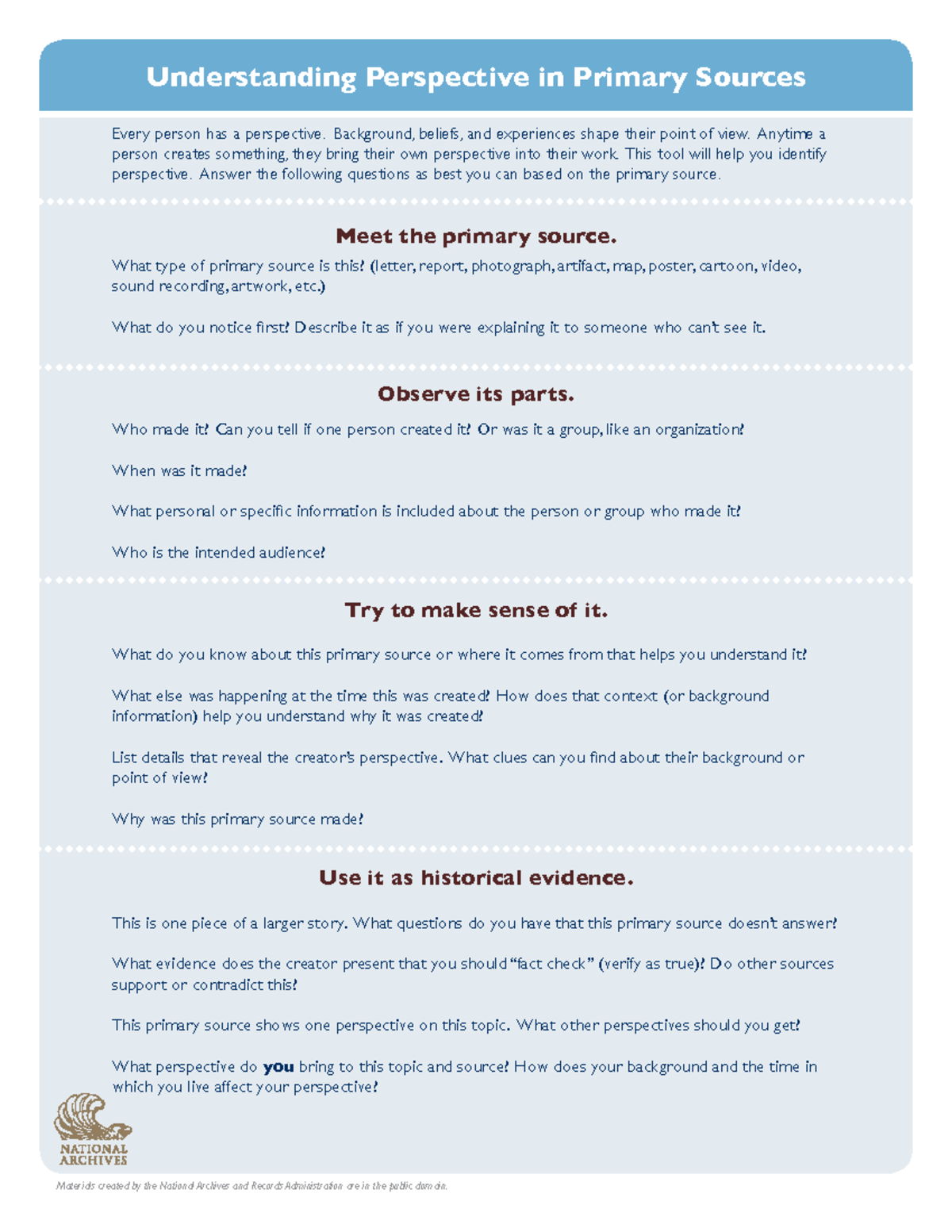 Understanding Perspective in Primary Sources

Every person has a perspective. Background, beliefs, and experiences shape their point of view. Anytime a person creates something, they bring their own perspective into their work. This tool will help you identify perspective. Answer the following questions as best you can based on the primary source.

Meet the primary source.

What type of primary source is this? (letter, report, photograph, artifact, map, poster, cartoon, video, sound recording, artwork, etc.)

What do you notice first? Describe it as if you were explaining it to someone who can't see it.

Observe its parts.

Who made it? Can you tell if one person created it? Or was it a group, like an organization?

When was it made?

What personal or specific information is included about the person or group who made it?

Who is the intended audience?

Try to make sense of it.

What do you know about this primary source or where it comes from that helps you understand it?

What else was happening at the time this was created? How does that context (or background information) help you understand why it was created?

List details that reveal the creator's perspective. What clues can you find about their background or point of view?

Why was this primary source made?

Use it as historical evidence.

This is one piece of a larger story. What questions do you have that this primary source doesn't answer?

What evidence does the creator present that you should "fact check" (verify as true)? Do other sources support or contradict this?

This primary source shows one perspective on this topic. What other perspectives should you get?

What perspective do you bring to this topic and source? How does your background and the time in which you live affect your perspective?

NATIONAL ARCHIVES

Materials created by the National Archives and Records Administration are in the public domain.